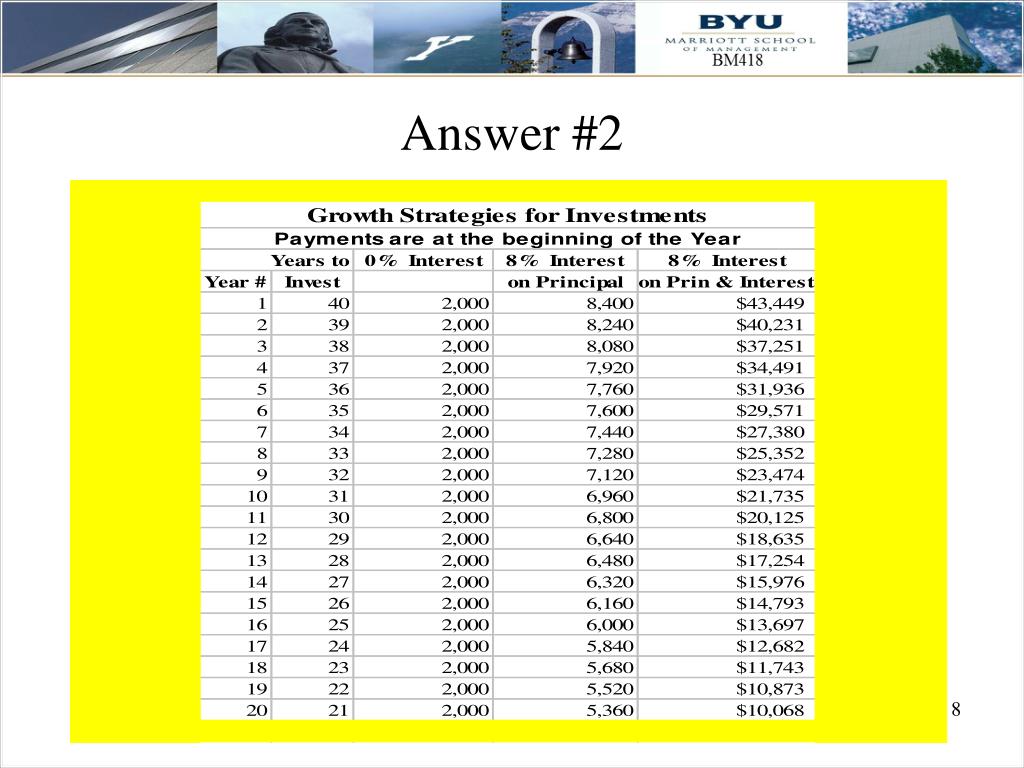 BYU
MARRIOTT SCHOOL OF MANAGEMENT
BM418

Answer #2

Growth Strategies for Investments
Payments are at the beginning of the Year

| Year # | Years to Invest | 0% Interest | 8% Interest on Principal | 8% Interest on Prin & Interest |
|---|---|---|---|---|
| 1 | 40 | 2,000 | 8,400 | $43,449 |
| 2 | 39 | 2,000 | 8,240 | $40,231 |
| 3 | 38 | 2,000 | 8,080 | $37,251 |
| 4 | 37 | 2,000 | 7,920 | $34,491 |
| 5 | 36 | 2,000 | 7,760 | $31,936 |
| 6 | 35 | 2,000 | 7,600 | $29,571 |
| 7 | 34 | 2,000 | 7,440 | $27,380 |
| 8 | 33 | 2,000 | 7,280 | $25,352 |
| 9 | 32 | 2,000 | 7,120 | $23,474 |
| 10 | 31 | 2,000 | 6,960 | $21,735 |
| 11 | 30 | 2,000 | 6,800 | $20,125 |
| 12 | 29 | 2,000 | 6,640 | $18,635 |
| 13 | 28 | 2,000 | 6,480 | $17,254 |
| 14 | 27 | 2,000 | 6,320 | $15,976 |
| 15 | 26 | 2,000 | 6,160 | $14,793 |
| 16 | 25 | 2,000 | 6,000 | $13,697 |
| 17 | 24 | 2,000 | 5,840 | $12,682 |
| 18 | 23 | 2,000 | 5,680 | $11,743 |
| 19 | 22 | 2,000 | 5,520 | $10,873 |
| 20 | 21 | 2,000 | 5,360 | $10,068 |

8